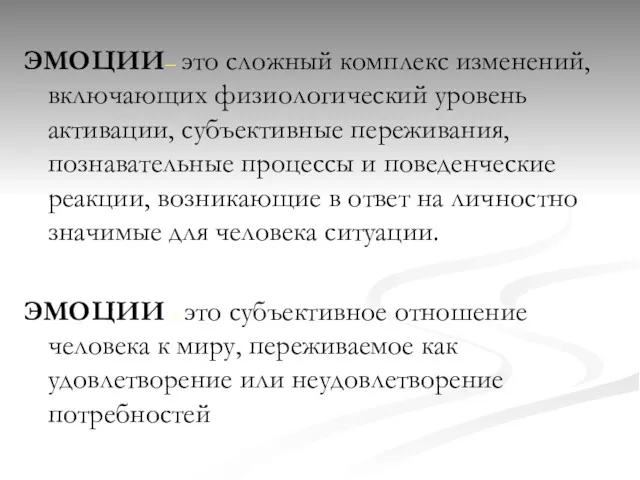 ЭМОЦИИ– это сложный комплекс изменений, включающих физиологический уровень активации, субъективные переживания, познавательные процессы и поведенческие реакции, возникающие в ответ на личностно значимые для человека ситуации.

ЭМОЦИИ - это субъективное отношение человека к миру, переживаемое как удовлетворение или неудовлетворение потребностей